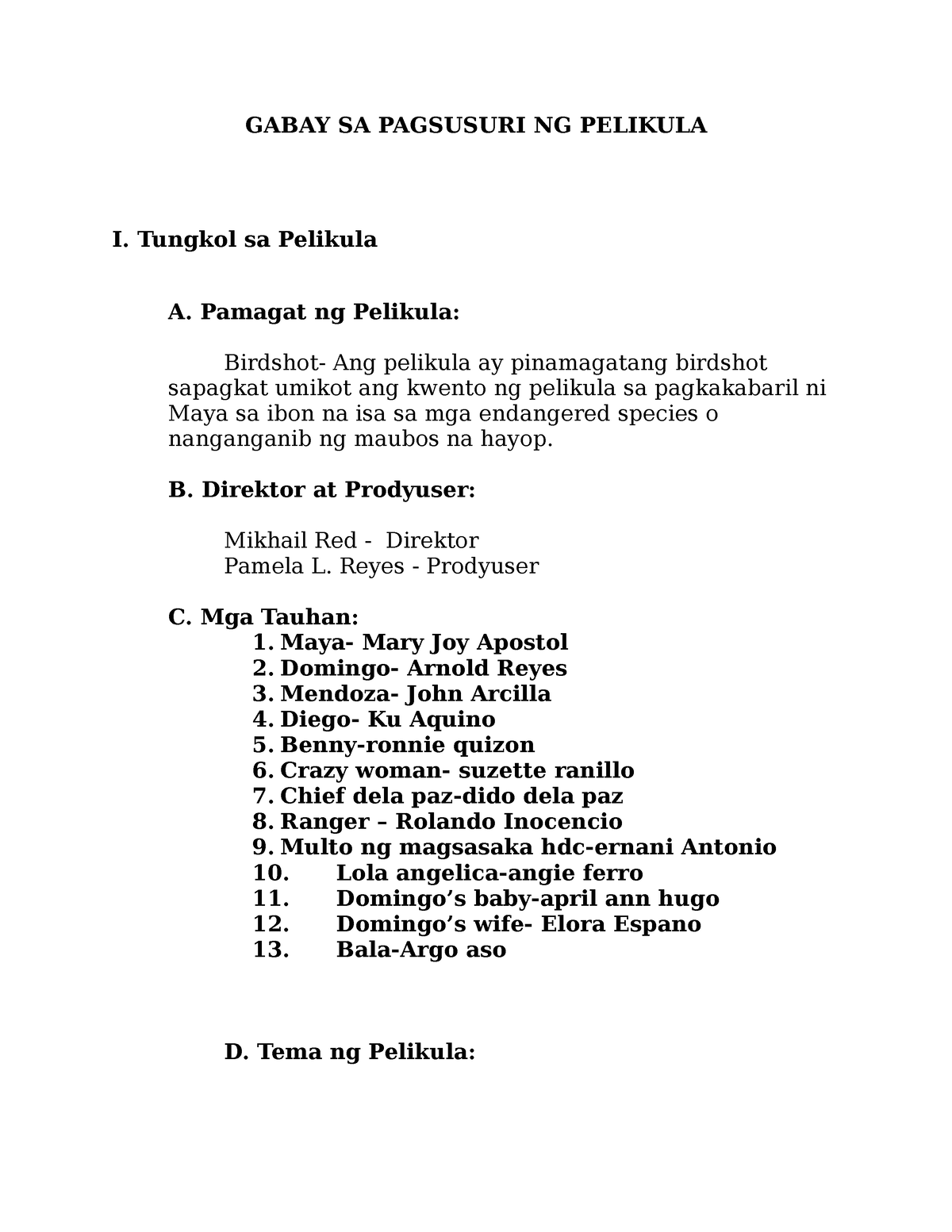 GABAY SA PAGSUSURI NG PELIKULA

I. Tungkol sa Pelikula

A. Pamagat ng Pelikula:

Birdshot- Ang pelikula ay pinamagatang birdshot sapagkat umikot ang kwento ng pelikula sa pagkakabaril ni Maya sa ibon na isa sa mga endangered species o nanganganib ng maubos na hayop.

B. Direktor at Prodyuser:

Mikhail Red - Direktor
Pamela L. Reyes - Prodyuser

C. Mga Tauhan:
1. Maya- Mary Joy Apostol
2. Domingo- Arnold Reyes
3. Mendoza- John Arcilla
4. Diego- Ku Aquino
5. Benny-ronnie quizon
6. Crazy woman- suzette ranillo
7. Chief dela paz-dido dela paz
8. Ranger – Rolando Inocencio
9. Multo ng magsasaka hdc-ernani Antonio
10. Lola angelica-angie ferro
11. Domingo’s baby-april ann hugo
12. Domingo’s wife- Elora Espano
13. Bala-Argo aso

D. Tema ng Pelikula: